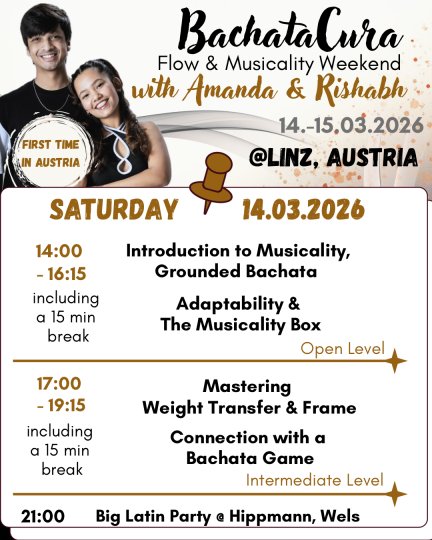 BachataCura
Flow & Musicality Weekend
with Amanda & Rishabh
14.-15.03.2026
@LINZ, AUSTRIA

FIRST TIME IN AUSTRIA

SATURDAY 14.03.2026

14:00 - 16:15
including a 15 min break

Introduction to Musicality, Grounded Bachata

Adaptability & The Musicality Box

Open Level

17:00 - 19:15
including a 15 min break

Mastering Weight Transfer & Frame

Connection with a Bachata Game

Intermediate Level

21:00 Big Latin Party @ Hippmann, Wels